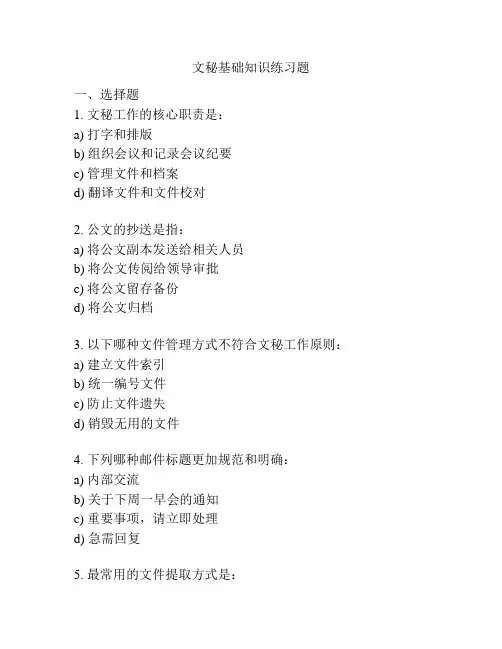 文秘基础知识练习题

一、选择题

1. 文秘工作的核心职责是：
a) 打字和排版
b) 组织会议和记录会议纪要
c) 管理文件和档案
d) 翻译文件和文件校对

2. 公文的抄送是指：
a) 将公文副本发送给相关人员
b) 将公文传阅给领导审批
c) 将公文留存备份
d) 将公文归档

3. 以下哪种文件管理方式不符合文秘工作原则：
a) 建立文件索引
b) 统一编号文件
c) 防止文件遗失
d) 销毁无用的文件

4. 下列哪种邮件标题更加规范和明确：
a) 内部交流
b) 关于下周一早会的通知
c) 重要事项，请立即处理
d) 急需回复

5. 最常用的文件提取方式是：